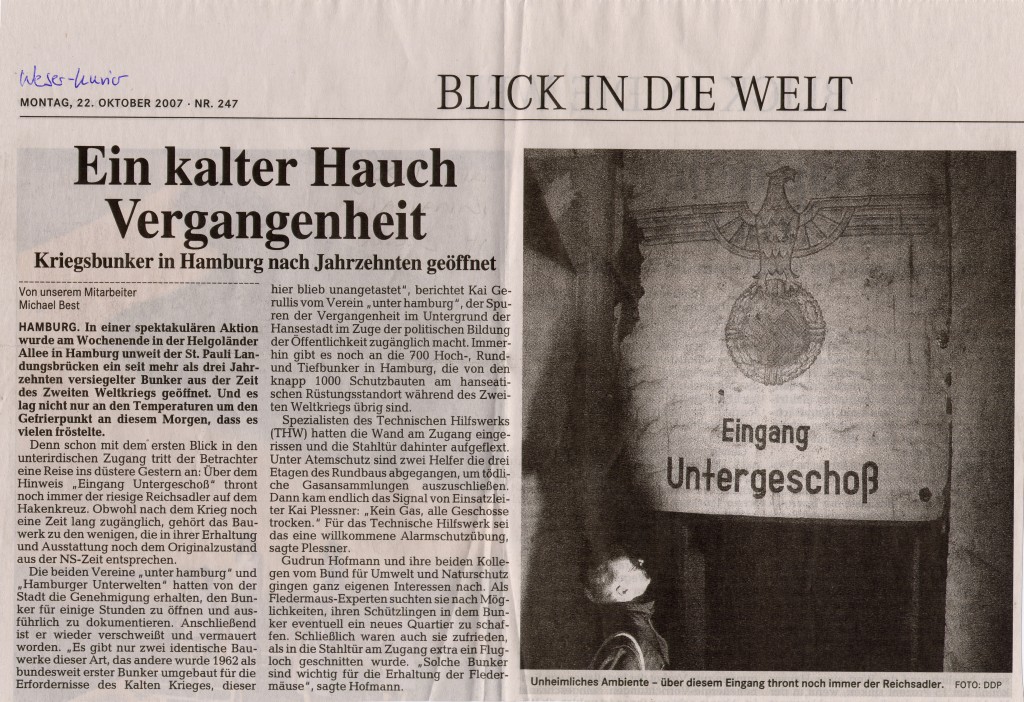 Weser-Kurier

MONTAG, 22. OKTOBER 2007 · NR. 247

BLICK IN DIE WELT

Ein kalter Hauch Vergangenheit

Kriegsbunker in Hamburg nach Jahrzehnten geöffnet

Von unserem Mitarbeiter
Michael Best

HAMBURG. In einer spektakulären Aktion wurde am Wochenende in der Helgoländer Allee in Hamburg unweit der St. Pauli Landungsbrücken ein seit mehr als drei Jahrzehnten versiegelter Bunker aus der Zeit des Zweiten Weltkriegs geöffnet. Und es lag nicht nur an den Temperaturen um den Gefrierpunkt an diesem Morgen, dass es vielen fröstelte.

Denn schon mit dem ersten Blick in den unterirdischen Zugang tritt der Betrachter eine Reise ins düstere Gestern an: Über dem Hinweis „Eingang Untergeschoß" thront noch immer der riesige Reichsadler auf dem Hakenkreuz. Obwohl nach dem Krieg noch eine Zeit lang zugänglich, gehört das Bauwerk zu den wenigen, die in ihrer Erhaltung und Ausstattung noch dem Originalzustand aus der NS-Zeit entsprechen.

Die beiden Vereine „unter hamburg" und „Hamburger Unterwelten" hatten von der Stadt die Genehmigung erhalten, den Bunker für einige Stunden zu öffnen und ausführlich zu dokumentieren. Anschließend ist er wieder verschweißt und vermauert worden. „Es gibt nur zwei identische Bauwerke dieser Art, das andere wurde 1962 als bundesweit erster Bunker umgebaut für die Erfordernisse des Kalten Krieges, dieser hier blieb unangetastet", berichtet Kai Gerullis vom Verein „unter hamburg", der Spuren der Vergangenheit im Untergrund der Hansestadt im Zuge der politischen Bildung der Öffentlichkeit zugänglich macht. Immerhin gibt es noch an die 700 Hoch-, Rund- und Tiefbunker in Hamburg, die von den knapp 1000 Schutzbauten am hanseatischen Rüstungsstandort während des Zweiten Weltkriegs übrig sind.

Spezialisten des Technischen Hilfswerks (THW) hatten die Wand am Zugang eingerissen und die Stahltür dahinter aufgeflext. Unter Atemschutz sind zwei Helfer die drei Etagen des Rundbaus abgegangen, um tödliche Gasansammlungen auszuschließen. Dann kam endlich das Signal von Einsatzleiter Kai Plessner: „Kein Gas, alle Geschosse trocken." Für das Technische Hilfswerk sei das eine willkommene Alarmschutzübung, sagte Plessner.

Gudrun Hofmann und ihre beiden Kollegen vom Bund für Umwelt und Naturschutz gingen ganz eigenen Interessen nach. Als Fledermaus-Experten suchten sie nach Möglichkeiten, ihren Schützlingen in dem Bunker eventuell ein neues Quartier zu schaffen. Schließlich waren auch sie zufrieden, als in die Stahltür am Zugang extra ein Flugloch geschnitten wurde. „Solche Bunker sind wichtig für die Erhaltung der Fledermäuse", sagte Hofmann.

Eingang
Untergeschoß

Unheimliches Ambiente – über diesem Eingang thront noch immer der Reichsadler. FOTO: DDP